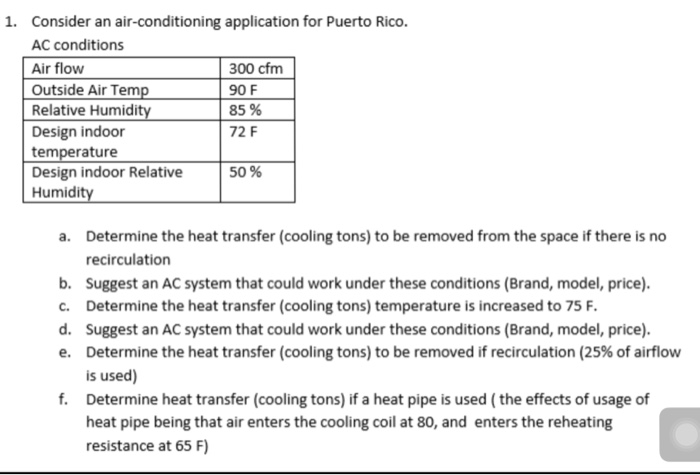 1. Consider an air-conditioning application for Puerto Rico.

AC conditions

| Air flow | 300 cfm |
|---|---|
| Outside Air Temp | 90 F |
| Relative Humidity | 85 % |
| Design indoor temperature | 72 F |
| Design indoor Relative Humidity | 50 % |

a. Determine the heat transfer (cooling tons) to be removed from the space if there is no recirculation
b. Suggest an AC system that could work under these conditions (Brand, model, price).
c. Determine the heat transfer (cooling tons) temperature is increased to 75 F.
d. Suggest an AC system that could work under these conditions (Brand, model, price).
e. Determine the heat transfer (cooling tons) to be removed if recirculation (25% of airflow is used)
f. Determine heat transfer (cooling tons) if a heat pipe is used ( the effects of usage of heat pipe being that air enters the cooling coil at 80, and enters the reheating resistance at 65 F)